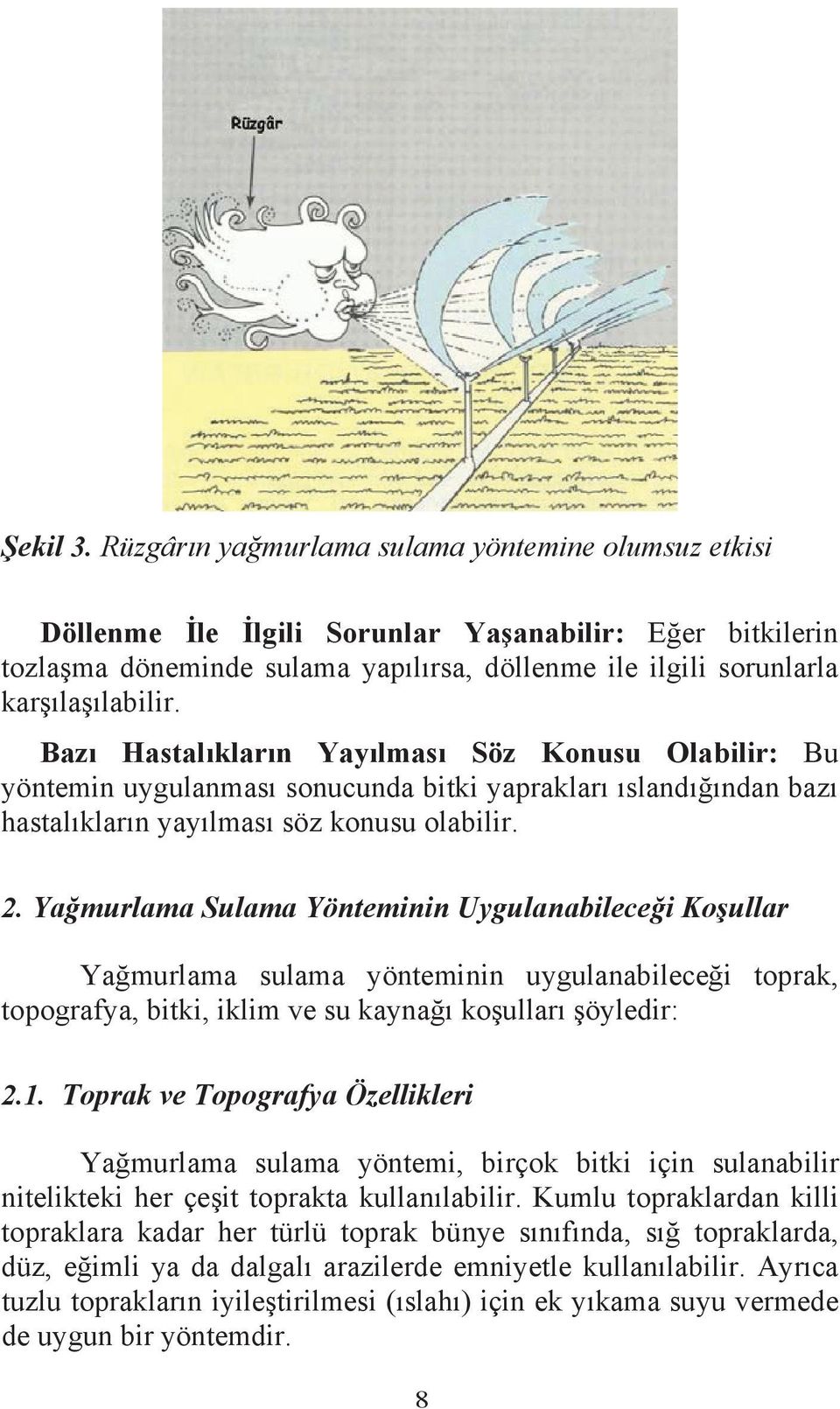 Rüzgâr

Şekil 3. Rüzgârın yağmurlama sulama yöntemine olumsuz etkisi

Döllenme İle İlgili Sorunlar Yaşanabilir: Eğer bitkilerin tozlaşma döneminde sulama yapılırsa, döllenme ile ilgili sorunlarla karşılaşılabilir.

Bazı Hastalıkların Yayılması Söz Konusu Olabilir: Bu yöntemin uygulanması sonucunda bitki yaprakları ıslandığından bazı hastalıkların yayılması söz konusu olabilir.

2. Yağmurlama Sulama Yönteminin Uygulanabileceği Koşullar

Yağmurlama sulama yönteminin uygulanabileceği toprak, topografya, bitki, iklim ve su kaynağı koşulları şöyledir:

2.1. Toprak ve Topografya Özellikleri

Yağmurlama sulama yöntemi, birçok bitki için sulanabilir nitelikteki her çeşit toprakta kullanılabilir. Kumlu topraklardan killi topraklara kadar her türlü toprak bünye sınıfında, sığ topraklarda, düz, eğimli ya da dalgalı arazilerde emniyetle kullanılabilir. Ayrıca tuzlu toprakların iyileştirilmesi (ıslahı) için ek yıkama suyu vermede de uygun bir yöntemdir.

8